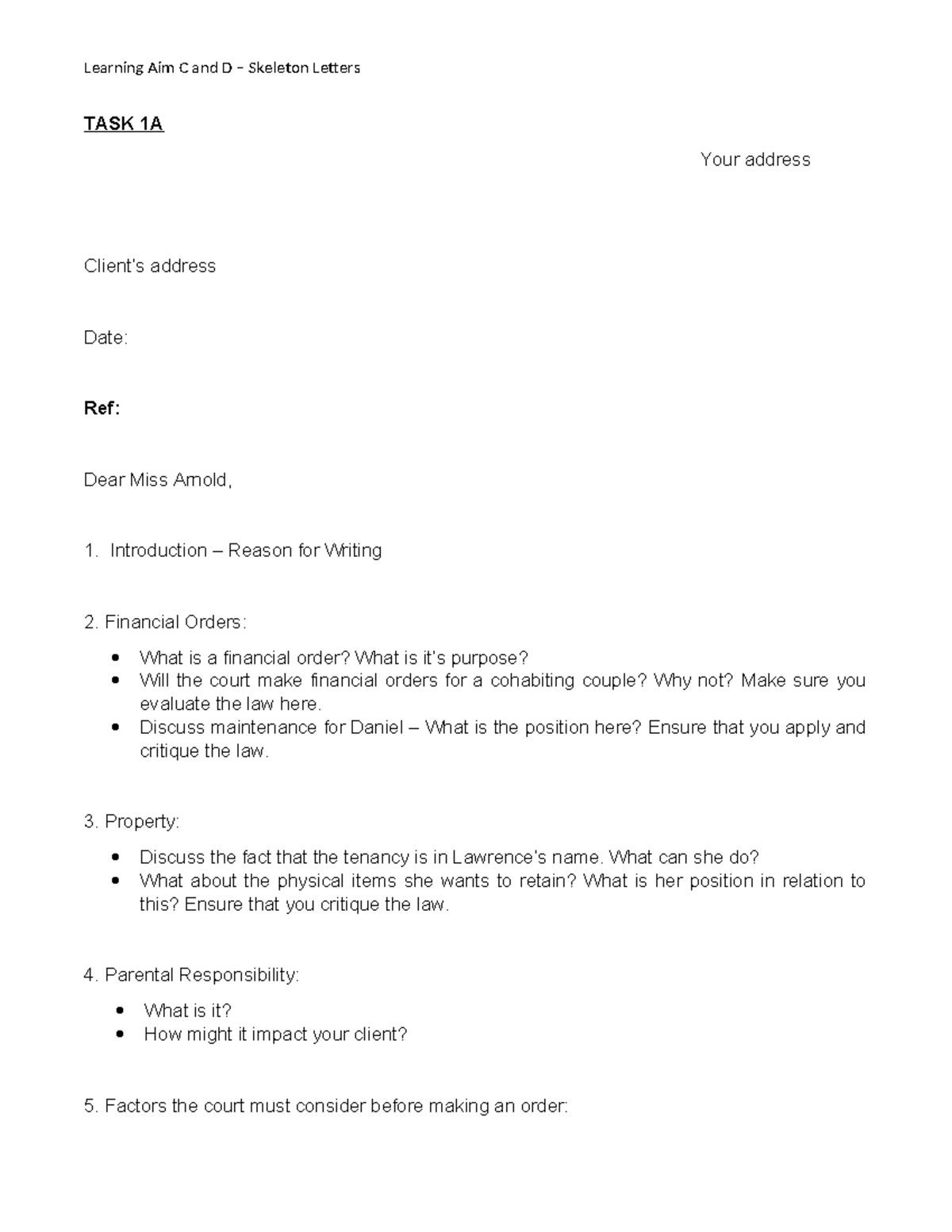 Learning Aim C and D – Skeleton Letters

TASK 1A

Your address

Client's address

Date:

Ref:

Dear Miss Arnold,

1. Introduction – Reason for Writing

2. Financial Orders:

• What is a financial order? What is it's purpose?
• Will the court make financial orders for a cohabiting couple? Why not? Make sure you evaluate the law here.
• Discuss maintenance for Daniel – What is the position here? Ensure that you apply and critique the law.

3. Property:

• Discuss the fact that the tenancy is in Lawrence's name. What can she do?
• What about the physical items she wants to retain? What is her position in relation to this? Ensure that you critique the law.

4. Parental Responsibility:

• What is it?
• How might it impact your client?

5. Factors the court must consider before making an order: